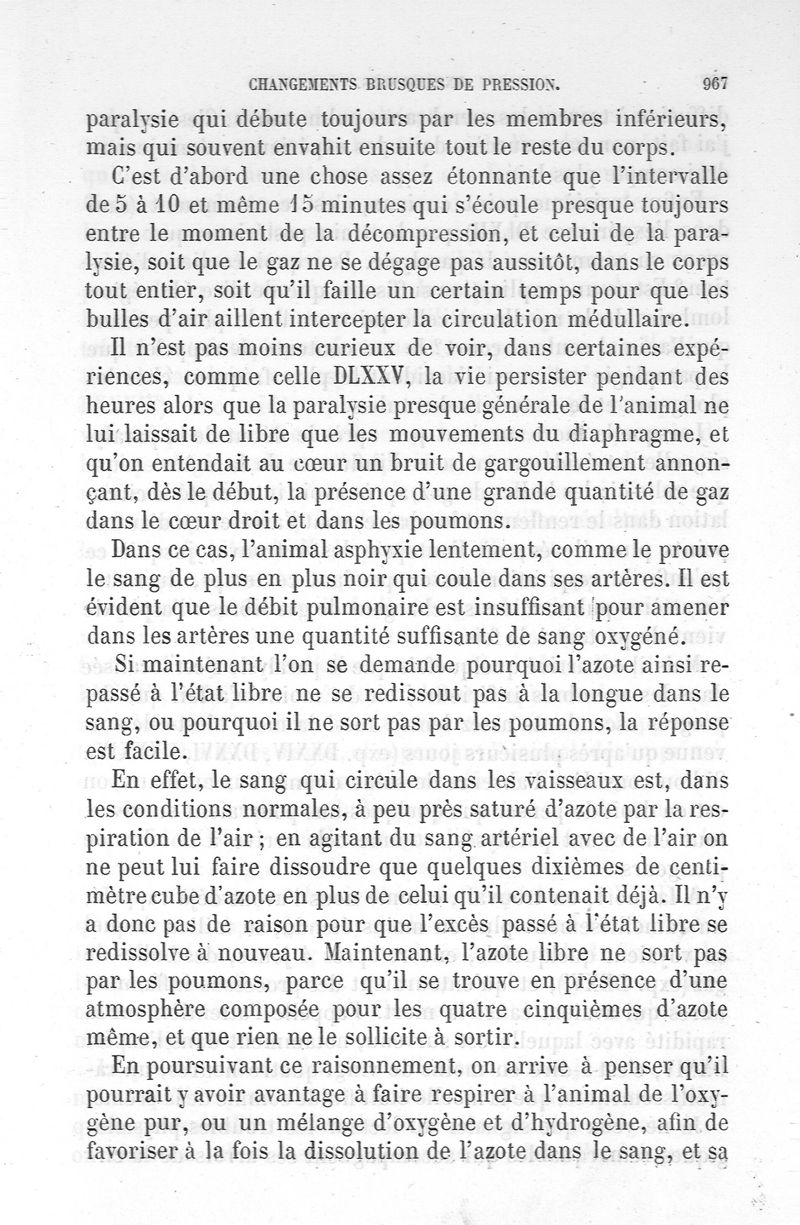 CHANGEMENTS BRUSQUES DE PRESSION. 967

paralysie qui débute toujours par les membres inférieurs, mais qui souvent envahit ensuite tout le reste du corps.

C'est d'abord une chose assez étonnante que l'intervalle de 5 à 10 et même 15 minutes qui s'écoule presque toujours entre le moment de la décompression, et celui de la paralysie, soit que le gaz ne se dégage pas aussitôt, dans le corps tout entier, soit qu'il faille un certain temps pour que les bulles d'air aillent intercepter la circulation médullaire.

Il n'est pas moins curieux de voir, dans certaines expériences, comme celle DLXXV, la vie persister pendant des heures alors que la paralysie presque générale de l'animal ne lui laissait de libre que les mouvements du diaphragme, et qu'on entendait au cœur un bruit de gargouillement annonçant, dès le début, la présence d'une grande quantité de gaz dans le cœur droit et dans les poumons.

Dans ce cas, l'animal asphyxie lentement, comme le prouve le sang de plus en plus noir qui coule dans ses artères. Il est évident que le débit pulmonaire est insuffisant pour amener dans les artères une quantité suffisante de sang oxygéné.

Si maintenant l'on se demande pourquoi l'azote ainsi repassé à l'état libre ne se redissout pas à la longue dans le sang, ou pourquoi il ne sort pas par les poumons, la réponse est facile.

En effet, le sang qui circule dans les vaisseaux est, dans les conditions normales, à peu près saturé d'azote par la respiration de l'air ; en agitant du sang artériel avec de l'air on ne peut lui faire dissoudre que quelques dixièmes de centimètre cube d'azote en plus de celui qu'il contenait déjà. Il n'y a donc pas de raison pour que l'excès passé à l'état libre se redissolve à nouveau. Maintenant, l'azote libre ne sort pas par les poumons, parce qu'il se trouve en présence d'une atmosphère composée pour les quatre cinquièmes d'azote même, et que rien ne le sollicite à sortir.

En poursuivant ce raisonnement, on arrive à penser qu'il pourrait y avoir avantage à faire respirer à l'animal de l'oxygène pur, ou un mélange d'oxygène et d'hydrogène, afin de favoriser à la fois la dissolution de l'azote dans le sang, et sa